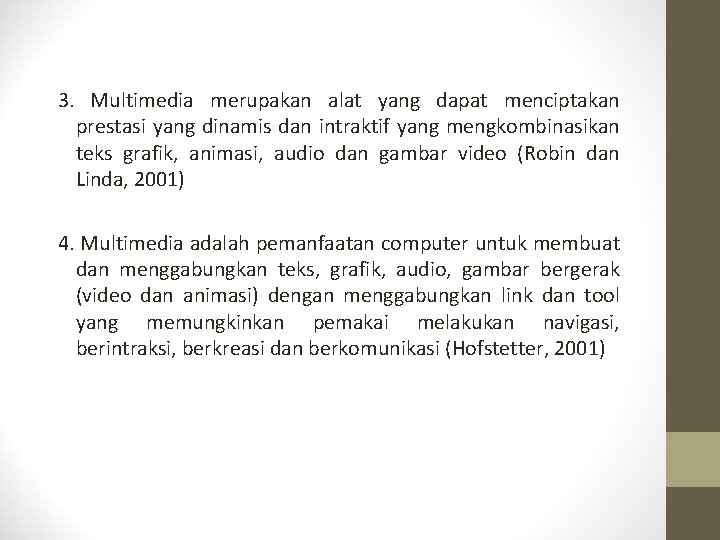 3. Multimedia merupakan alat yang dapat menciptakan prestasi yang dinamis dan intraktif yang mengkombinasikan teks grafik, animasi, audio dan gambar video (Robin dan Linda, 2001)

4. Multimedia adalah pemanfaatan computer untuk membuat dan menggabungkan teks, grafik, audio, gambar bergerak (video dan animasi) dengan menggabungkan link dan tool yang memungkinkan pemakai melakukan navigasi, berintraksi, berkreasi dan berkomunikasi (Hofstetter, 2001)